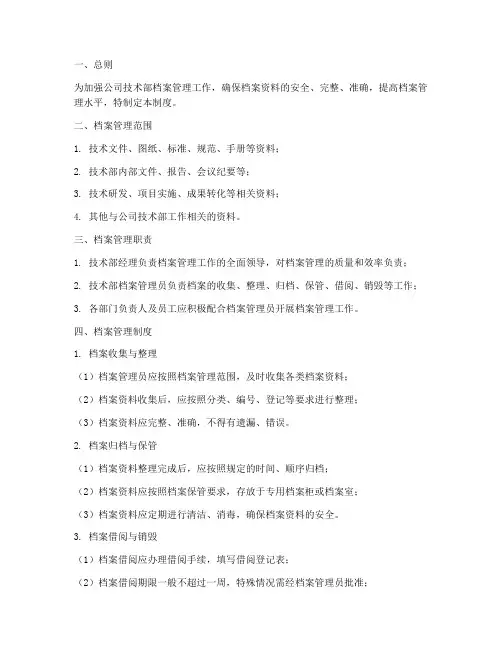 一、总则

为加强公司技术部档案管理工作，确保档案资料的安全、完整、准确，提高档案管理水平，特制定本制度。

二、档案管理范围

1. 技术文件、图纸、标准、规范、手册等资料；

2. 技术部内部文件、报告、会议纪要等；

3. 技术研发、项目实施、成果转化等相关资料；

4. 其他与公司技术部工作相关的资料。

三、档案管理职责

1. 技术部经理负责档案管理工作的全面领导，对档案管理的质量和效率负责；

2. 技术部档案管理员负责档案的收集、整理、归档、保管、借阅、销毁等工作；

3. 各部门负责人及员工应积极配合档案管理员开展档案管理工作。

四、档案管理制度

1. 档案收集与整理

（1）档案管理员应按照档案管理范围，及时收集各类档案资料；

（2）档案资料收集后，应按照分类、编号、登记等要求进行整理；

（3）档案资料应完整、准确，不得有遗漏、错误。

2. 档案归档与保管

（1）档案资料整理完成后，应按照规定的时间、顺序归档；

（2）档案资料应按照档案保管要求，存放于专用档案柜或档案室；

（3）档案资料应定期进行清洁、消毒，确保档案资料的安全。

3. 档案借阅与销毁

（1）档案借阅应办理借阅手续，填写借阅登记表；

（2）档案借阅期限一般不超过一周，特殊情况需经档案管理员批准；